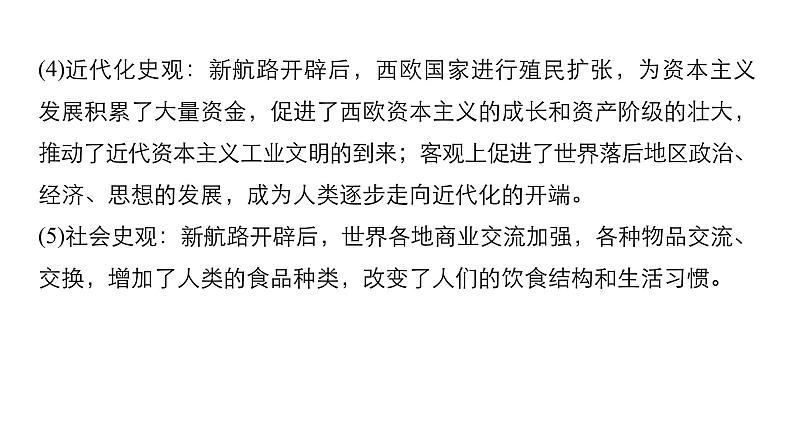 (4)近代化史观：新航路开辟后，西欧国家进行殖民扩张，为资本主义发展积累了大量资金，促进了西欧资本主义的成长和资产阶级的壮大，推动了近代资本主义工业文明的到来；客观上促进了世界落后地区政治、经济、思想的发展，成为人类逐步走向近代化的开端。
(5)社会史观：新航路开辟后，世界各地商业交流加强，各种物品交流、交换，增加了人类的食品种类，改变了人们的饮食结构和生活习惯。